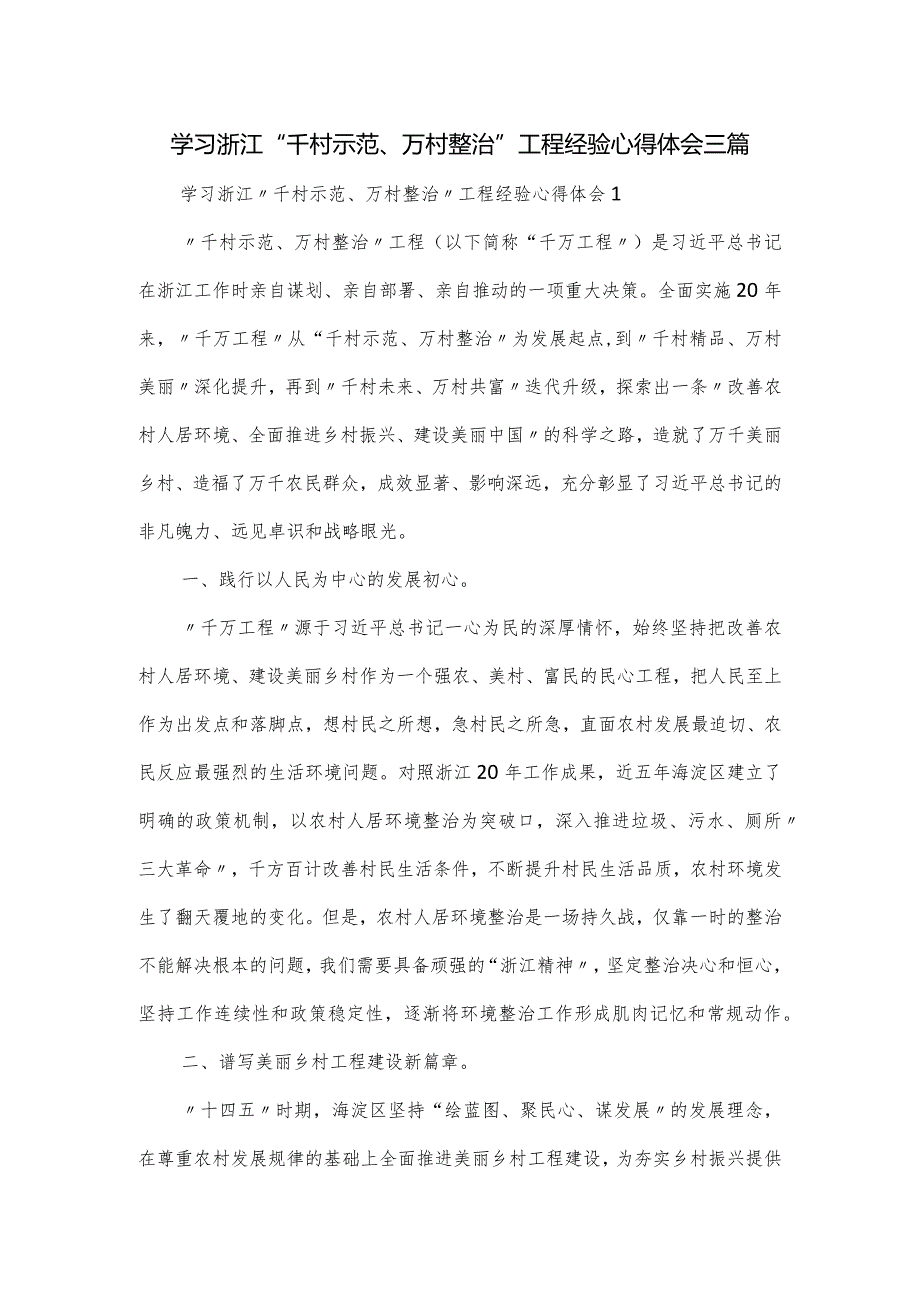 学习浙江“千村示范、万村整治”工程经验心得体会三篇

学习浙江〃千村示范、万村整治〃工程经验心得体会1

〃千村示范、万村整治〃工程（以下简称“千万工程〃）是习近平总书记在浙江工作时亲自谋划、亲自部署、亲自推动的一项重大决策。全面实施20年来，〃千万工程〃从“千村示范、万村整治〃为发展起点，到〃千村精品、万村美丽〃深化提升，再到〃千村未来、万村共富〃迭代升级，探索出一条〃改善农村人居环境、全面推进乡村振兴、建设美丽中国〃的科学之路，造就了万千美丽乡村、造福了万千农民群众，成效显著、影响深远，充分彰显了习近平总书记的非凡魄力、远见卓识和战略眼光。

一、践行以人民为中心的发展初心。

〃千万工程〃源于习近平总书记一心为民的深厚情怀，始终坚持把改善农村人居环境、建设美丽乡村作为一个强农、美村、富民的民心工程，把人民至上作为出发点和落脚点，想村民之所想，急村民之所急，直面农村发展最迫切、农民反应最强烈的生活环境问题。对照浙江20年工作成果，近五年海淀区建立了明确的政策机制，以农村人居环境整治为突破口，深入推进垃圾、污水、厕所〃三大革命〃，千方百计改善村民生活条件，不断提升村民生活品质，农村环境发生了翻天覆地的变化。但是，农村人居环境整治是一场持久战，仅靠一时的整治不能解决根本的问题，我们需要具备顽强的“浙江精神〃，坚定整治决心和恒心，坚持工作连续性和政策稳定性，逐渐将环境整治工作形成肌肉记忆和常规动作。

二、谱写美丽乡村工程建设新篇章。

〃十四五〃时期，海淀区坚持“绘蓝图、聚民心、谋发展〃的发展理念，在尊重农村发展规律的基础上全面推进美丽乡村工程建设，为夯实乡村振兴提供